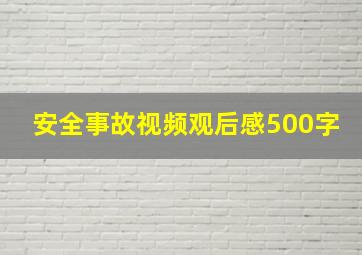 安全事故视频观后感500字